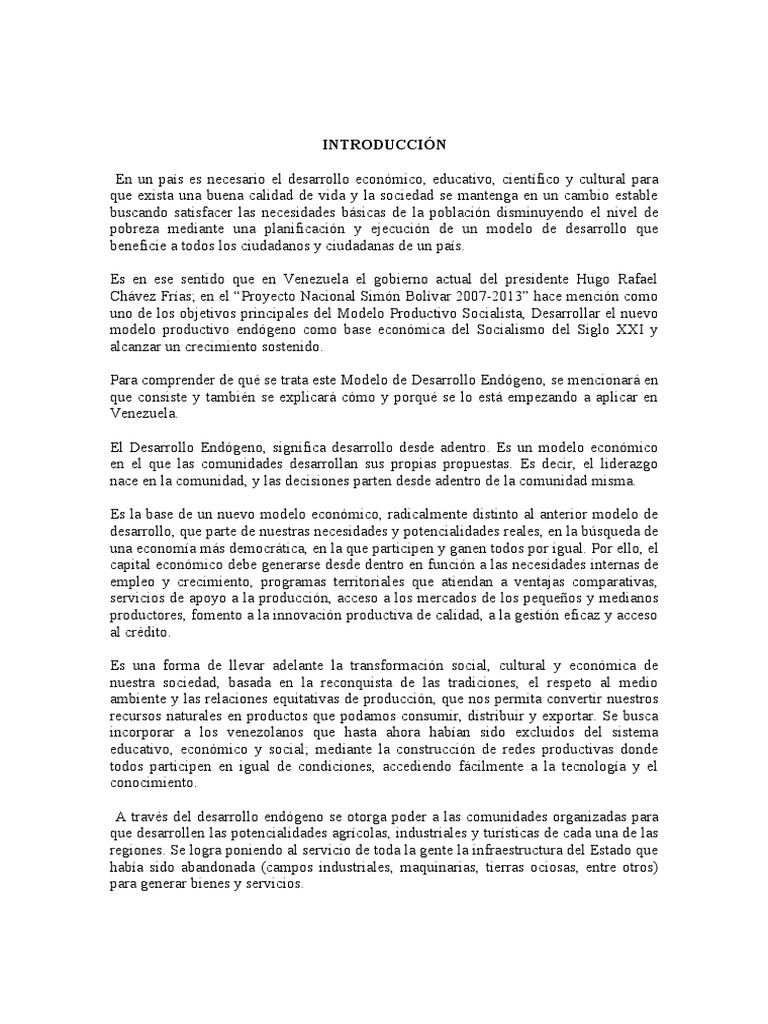 INTRODUCCIÓN

En un país es necesario el desarrollo económico, educativo, científico y cultural para que exista una buena calidad de vida y la sociedad se mantenga en un cambio estable buscando satisfacer las necesidades básicas de la población disminuyendo el nivel de pobreza mediante una planificación y ejecución de un modelo de desarrollo que beneficie a todos los ciudadanos y ciudadanas de un país.

Es en ese sentido que en Venezuela el gobierno actual del presidente Hugo Rafael Chávez Frías; en el "Proyecto Nacional Simón Bolívar 2007-2013" hace mención como uno de los objetivos principales del Modelo Productivo Socialista, Desarrollar el nuevo modelo productivo endógeno como base económica del Socialismo del Siglo XXI y alcanzar un crecimiento sostenido.

Para comprender de qué se trata este Modelo de Desarrollo Endógeno, se mencionará en que consiste y también se explicará cómo y porqué se lo está empezando a aplicar en Venezuela.

El Desarrollo Endógeno, significa desarrollo desde adentro. Es un modelo económico en el que las comunidades desarrollan sus propias propuestas. Es decir, el liderazgo nace en la comunidad, y las decisiones parten desde adentro de la comunidad misma.

Es la base de un nuevo modelo económico, radicalmente distinto al anterior modelo de desarrollo, que parte de nuestras necesidades y potencialidades reales, en la búsqueda de una economía más democrática, en la que participen y ganen todos por igual. Por ello, el capital económico debe generarse desde dentro en función a las necesidades internas de empleo y crecimiento, programas territoriales que atiendan a ventajas comparativas, servicios de apoyo a la producción, acceso a los mercados de los pequeños y medianos productores, fomento a la innovación productiva de calidad, a la gestión eficaz y acceso al crédito.

Es una forma de llevar adelante la transformación social, cultural y económica de nuestra sociedad, basada en la reconquista de las tradiciones, el respeto al medio ambiente y las relaciones equitativas de producción, que nos permita convertir nuestros recursos naturales en productos que podamos consumir, distribuir y exportar. Se busca incorporar a los venezolanos que hasta ahora habían sido excluidos del sistema educativo, económico y social; mediante la construcción de redes productivas donde todos participen en igual de condiciones, accediendo fácilmente a la tecnología y el conocimiento.

A través del desarrollo endógeno se otorga poder a las comunidades organizadas para que desarrollen las potencialidades agrícolas, industriales y turísticas de cada una de las regiones. Se logra poniendo al servicio de toda la gente la infraestructura del Estado que había sido abandonada (campos industriales, maquinarias, tierras ociosas, entre otros) para generar bienes y servicios.